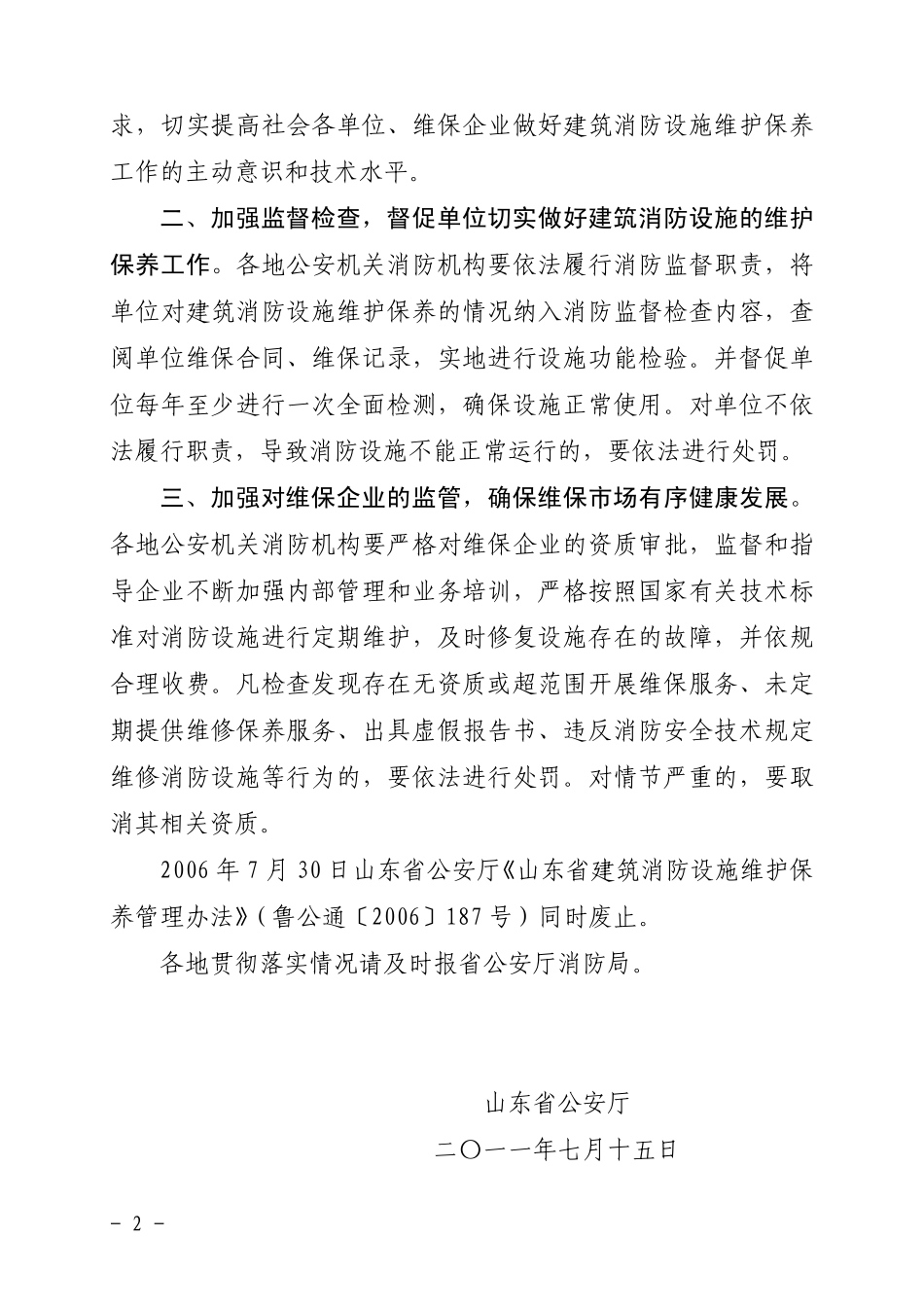 求，切实提高社会各单位、维保企业做好建筑消防设施维护保养工作的主动意识和技术水平。

二、加强监督检查，督促单位切实做好建筑消防设施的维护保养工作。各地公安机关消防机构要依法履行消防监督职责，将单位对建筑消防设施维护保养的情况纳入消防监督检查内容，查阅单位维保合同、维保记录，实地进行设施功能检验。并督促单位每年至少进行一次全面检测，确保设施正常使用。对单位不依法履行职责，导致消防设施不能正常运行的，要依法进行处罚。

三、加强对维保企业的监管，确保维保市场有序健康发展。各地公安机关消防机构要严格对维保企业的资质审批，监督和指导企业不断加强内部管理和业务培训，严格按照国家有关技术标准对消防设施进行定期维护，及时修复设施存在的故障，并依规合理收费。凡检查发现存在无资质或超范围开展维保服务、未定期提供维修保养服务、出具虚假报告书、违反消防安全技术规定维修消防设施等行为的，要依法进行处罚。对情节严重的，要取消其相关资质。

2006 年 7 月 30 日山东省公安厅《山东省建筑消防设施维护保养管理办法》（鲁公通〔2006〕187 号）同时废止。

各地贯彻落实情况请及时报省公安厅消防局。

山东省公安厅

二〇一一年七月十五日

－ 2 －